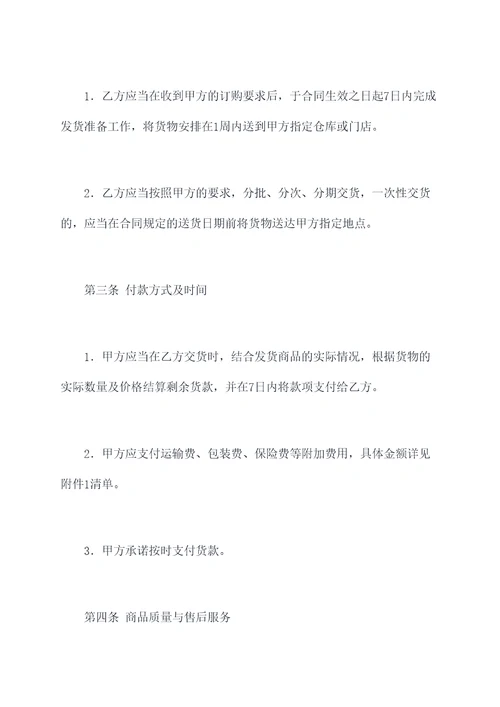 1．乙方应当在收到甲方的订购要求后，于合同生效之日起7日内完成发货准备工作，将货物安排在1周内送到甲方指定仓库或门店。

2．乙方应当按照甲方的要求，分批、分次、分期交货，一次性交货的，应当在合同规定的送货日期前将货物送达甲方指定地点。

第三条 付款方式及时间

1．甲方应当在乙方交货时，结合发货商品的实际情况，根据货物的实际数量及价格结算剩余货款，并在7日内将款项支付给乙方。

2．甲方应支付运输费、包装费、保险费等附加费用，具体金额详见附件1清单。

3．甲方承诺按时支付货款。

第四条 商品质量与售后服务